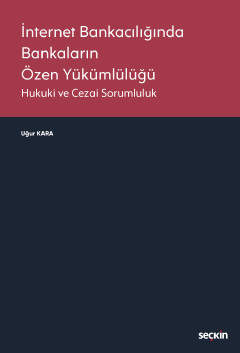 İnternet Bankacılığında Bankaların Özen Yükümlülüğü

Hukuki ve Cezai Sorumluluk

Uğur KARA

seçkin